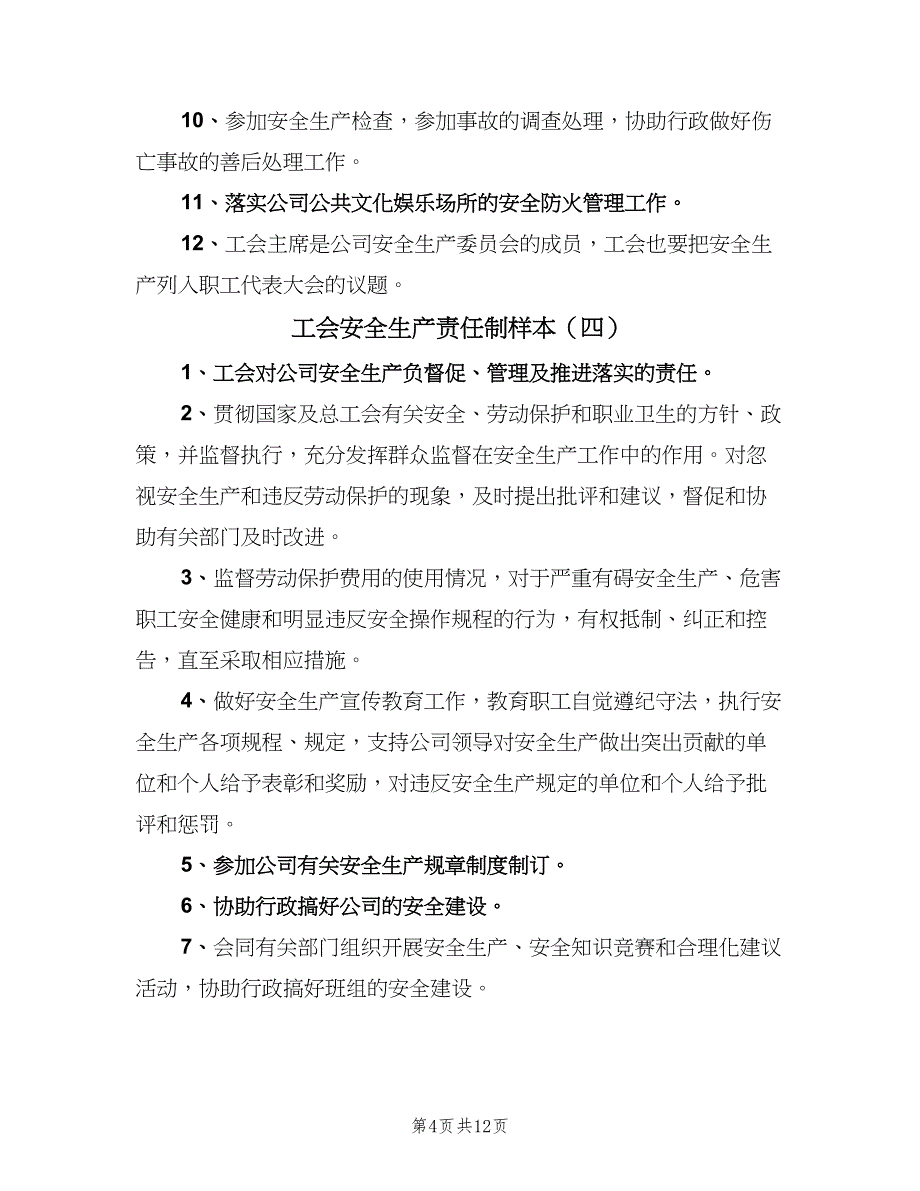 10、参加安全生产检查，参加事故的调查处理，协助行政做好伤亡事故的善后处理工作。

11、落实公司公共文化娱乐场所的安全防火管理工作。

12、工会主席是公司安全生产委员会的成员，工会也要把安全生产列入职工代表大会的议题。

工会安全生产责任制样本（四）

1、工会对公司安全生产负督促、管理及推进落实的责任。

2、贯彻国家及总工会有关安全、劳动保护和职业卫生的方针、政策，并监督执行，充分发挥群众监督在安全生产工作中的作用。对忽视安全生产和违反劳动保护的现象，及时提出批评和建议，督促和协助有关部门及时改进。

3、监督劳动保护费用的使用情况，对于严重有碍安全生产、危害职工安全健康和明显违反安全操作规程的行为，有权抵制、纠正和控告，直至采取相应措施。

4、做好安全生产宣传教育工作，教育职工自觉遵纪守法，执行安全生产各项规程、规定，支持公司领导对安全生产做出突出贡献的单位和个人给予表彰和奖励，对违反安全生产规定的单位和个人给予批评和惩罚。

5、参加公司有关安全生产规章制度制订。

6、协助行政搞好公司的安全建设。

7、会同有关部门组织开展安全生产、安全知识竞赛和合理化建议活动，协助行政搞好班组的安全建设。

第4页 共12页